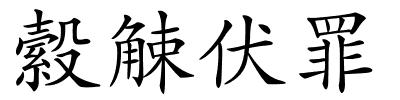 觳觫伏罪